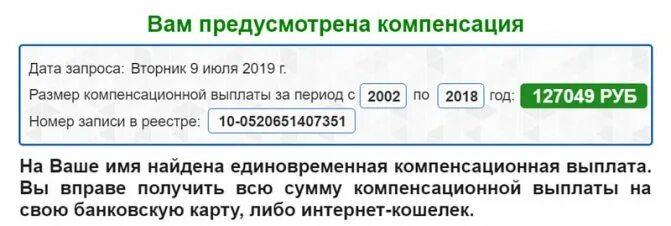 Вам предусмотрена компенсация

Дата запроса: Вторник 9 июля 2019 г.

Размер компенсационной выплаты за период с 2002 по 2018 год: 127049 РУБ

Номер записи в реестре: 10-0520651407351

На Ваше имя найдена единовременная компенсационная выплата. Вы вправе получить всю сумму компенсационной выплаты на свою банковскую карту, либо интернет-кошелек.